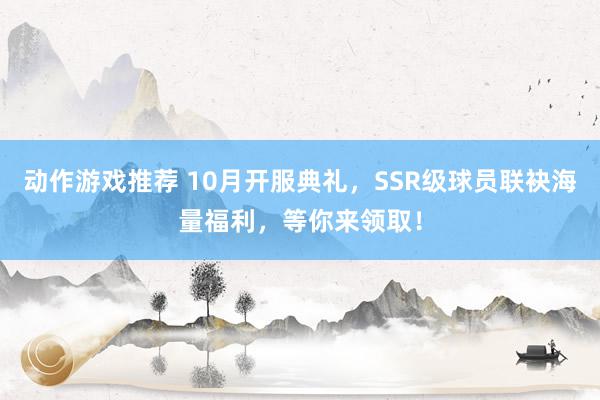 动作游戏推荐 10月开服典礼，SSR级球员联袂海量福利，等你来领取！